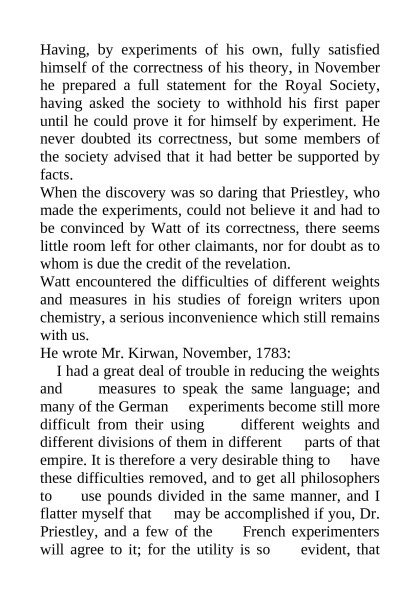 Having, by experiments of his own, fully satisfied himself of the correctness of his theory, in November he prepared a full statement for the Royal Society, having asked the society to withhold his first paper until he could prove it for himself by experiment. He never doubted its correctness, but some members of the society advised that it had better be supported by facts.

When the discovery was so daring that Priestley, who made the experiments, could not believe it and had to be convinced by Watt of its correctness, there seems little room left for other claimants, nor for doubt as to whom is due the credit of the revelation.

Watt encountered the difficulties of different weights and measures in his studies of foreign writers upon chemistry, a serious inconvenience which still remains with us.

He wrote Mr. Kirwan, November, 1783:

I had a great deal of trouble in reducing the weights and measures to speak the same language; and many of the German experiments become still more difficult from their using different weights and different divisions of them in different parts of that empire. It is therefore a very desirable thing to have these difficulties removed, and to get all philosophers to use pounds divided in the same manner, and I flatter myself that may be accomplished if you, Dr. Priestley, and a few of the French experimenters will agree to it; for the utility is so evident, that